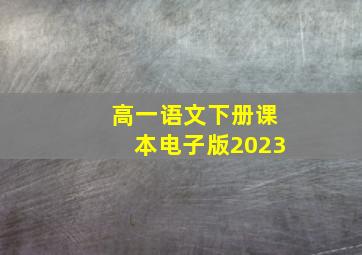 高一语文下册课本电子版2023